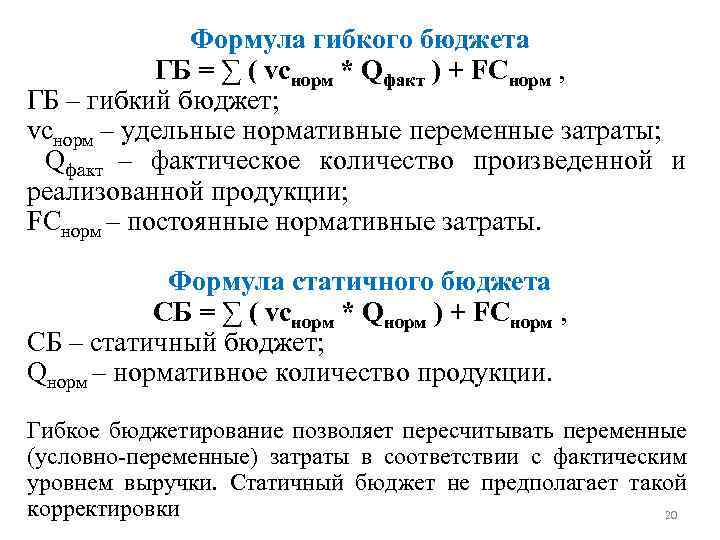 Формула гибкого бюджета

$ГБ = \sum ( vc_{норм} * Q_{факт} ) + FC_{норм}$ ,

ГБ – гибкий бюджет;

$vc_{норм}$ – удельные нормативные переменные затраты;

$Q_{факт}$ – фактическое количество произведенной и реализованной продукции;

$FC_{норм}$ – постоянные нормативные затраты.

Формула статичного бюджета

$СБ = \sum ( vc_{норм} * Q_{норм} ) + FC_{норм}$ ,

СБ – статичный бюджет;

$Q_{норм}$ – нормативное количество продукции.

Гибкое бюджетирование позволяет пересчитывать переменные (условно-переменные) затраты в соответствии с фактическим уровнем выручки. Статичный бюджет не предполагает такой корректировки

20